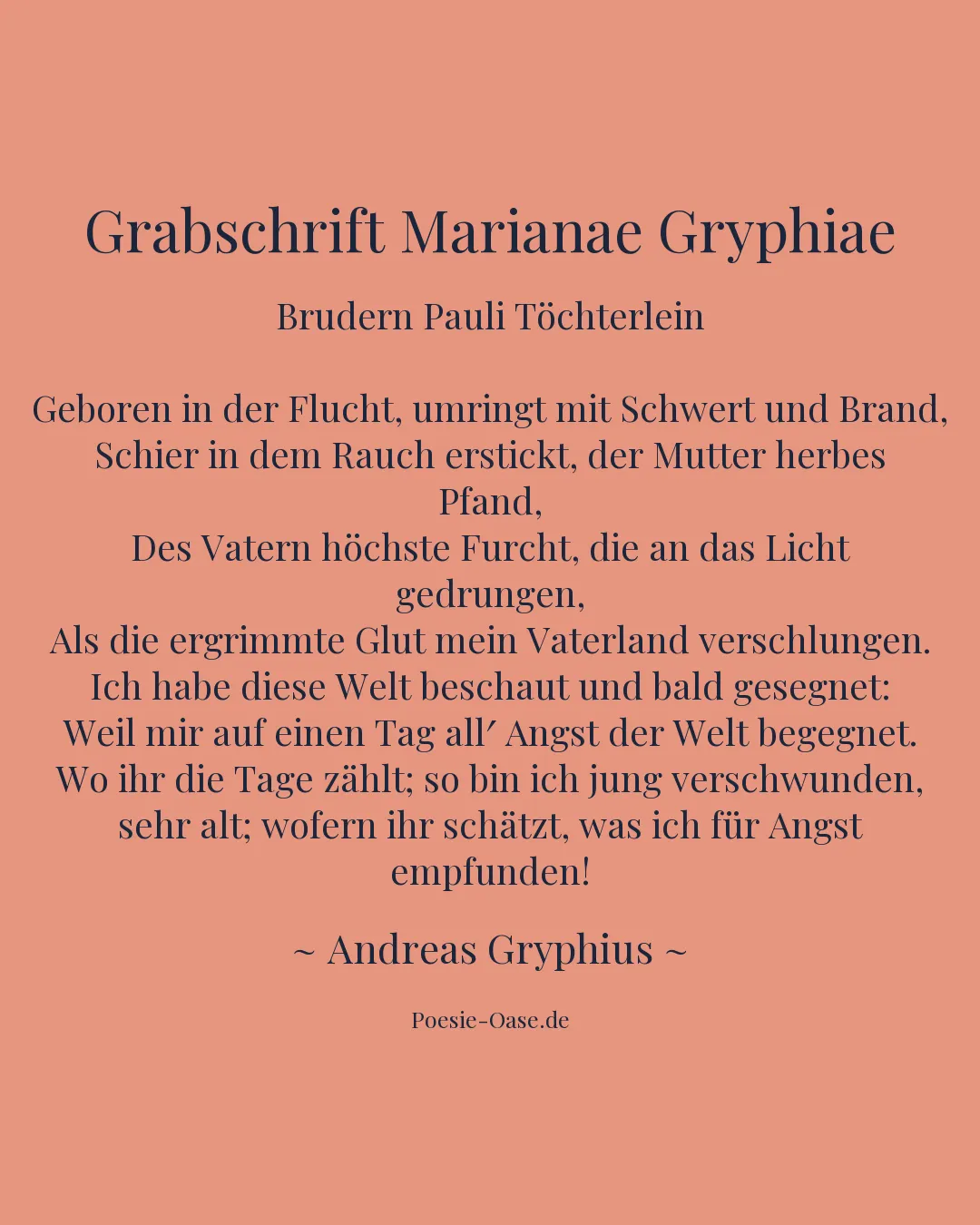 Grabschrift Marianae Gryphiae

Brudern Pauli Töchterlein

Geboren in der Flucht, umringt mit Schwert und Brand,
Schier in dem Rauch erstickt, der Mutter herbes Pfand,
Des Vatern höchste Furcht, die an das Licht gedrungen,
Als die ergrimmte Glut mein Vaterland verschlungen.
Ich habe diese Welt beschaut und bald gesegnet:
Weil mir auf einen Tag all′ Angst der Welt begegnet.
Wo ihr die Tage zählt; so bin ich jung verschwunden,
sehr alt; wofern ihr schätzt, was ich für Angst empfunden!

~ Andreas Gryphius ~

Poesie-Oase.de